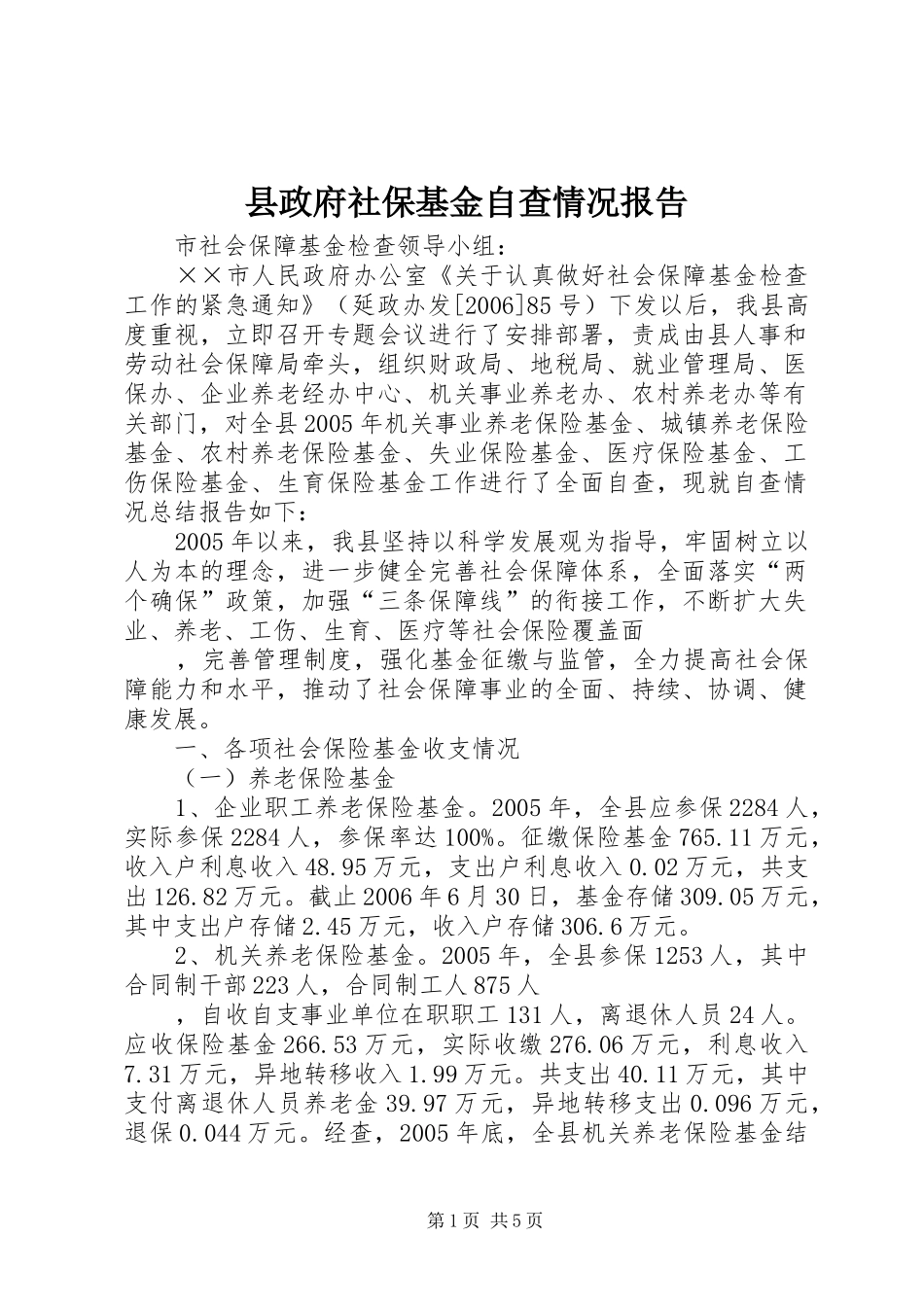 县政府社保基金自查情况报告

市社会保障基金检查领导小组：

××市人民政府办公室《关于认真做好社会保障基金检查工作的紧急通知》（延政办发[2006]85号）下发以后，我县高度重视，立即召开专题会议进行了安排部署，责成由县人事和劳动社会保障局牵头，组织财政局、地税局、就业管理局、医保办、企业养老经办中心、机关事业养老办、农村养老办等有关部门，对全县2005年机关事业养老保险基金、城镇养老保险基金、农村养老保险基金、失业保险基金、医疗保险基金、工伤保险基金、生育保险基金工作进行了全面自查，现就自查情况总结报告如下：

2005年以来，我县坚持以科学发展观为指导，牢固树立以人为本的理念，进一步健全完善社会保障体系，全面落实“两个确保”政策，加强“三条保障线”的衔接工作，不断扩大失业、养老、工伤、生育、医疗等社会保险覆盖面

，完善管理制度，强化基金征缴与监管，全力提高社会保障能力和水平，推动了社会保障事业的全面、持续、协调、健康发展。

一、各项社会保险基金收支情况

（一）养老保险基金

1、企业职工养老保险基金。2005年，全县应参保2284人，实际参保2284人，参保率达100%。征缴保险基金765.11万元，收入户利息收入48.95万元，支出户利息收入0.02万元，共支出126.82万元。截止2006年6月30日，基金存储309.05万元，其中支出户存储2.45万元，收入户存储306.6万元。

2、机关养老保险基金。2005年，全县参保1253人，其中合同制干部223人，合同制工人875人

，自收自支事业单位在职职工131人，离退休人员24人。应收保险基金266.53万元，实际收缴276.06万元，利息收入7.31万元，异地转移收入1.99万元。共支出40.11万元，其中支付离退休人员养老金39.97万元，异地转移支出0.096万元，退保0.044万元。经查，2005年底，全县机关养老保险基金结

第1页 共5页